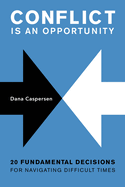 CONFLICT
IS AN OPPORTUNITY

Dana Caspersen

20 FUNDAMENTAL DECISIONS
FOR NAVIGATING DIFFICULT TIMES